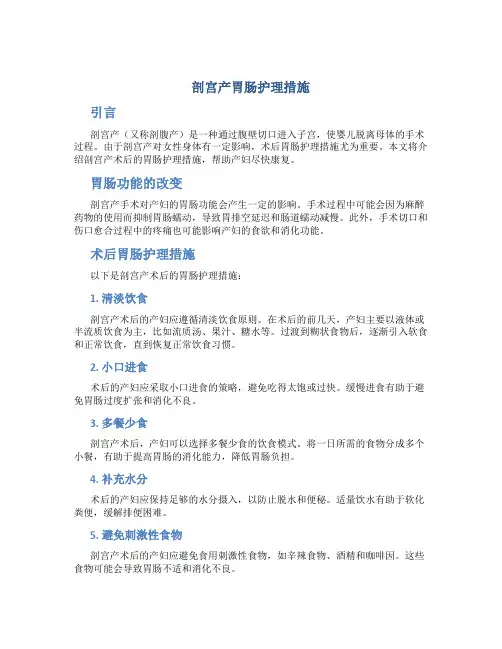 剖宫产胃肠护理措施

引言

剖宫产（又称剖腹产）是一种通过腹壁切口进入子宫，使婴儿脱离母体的手术过程。由于剖宫产对女性身体有一定影响，术后胃肠护理措施尤为重要。本文将介绍剖宫产术后的胃肠护理措施，帮助产妇尽快康复。

胃肠功能的改变

剖宫产手术对产妇的胃肠功能会产生一定的影响。手术过程中可能会因为麻醉药物的使用而抑制胃肠蠕动，导致胃排空延迟和肠道蠕动减慢。此外，手术切口和伤口愈合过程中的疼痛也可能影响产妇的食欲和消化功能。

术后胃肠护理措施

以下是剖宫产术后的胃肠护理措施：

1. 清淡饮食

剖宫产术后的产妇应遵循清淡饮食原则。在术后的前几天，产妇主要以液体或半流质饮食为主，比如流质汤、果汁、糖水等。过渡到糊状食物后，逐渐引入软食和正常饮食，直到恢复正常饮食习惯。

2. 小口进食

术后的产妇应采取小口进食的策略，避免吃得太饱或过快。缓慢进食有助于避免胃肠过度扩张和消化不良。

3. 多餐少食

剖宫产术后，产妇可以选择多餐少食的饮食模式。将一日所需的食物分成多个小餐，有助于提高胃肠的消化能力，降低胃肠负担。

4. 补充水分

术后的产妇应保持足够的水分摄入，以防止脱水和便秘。适量饮水有助于软化粪便，缓解排便困难。

5. 避免刺激性食物

剖宫产术后的产妇应避免食用刺激性食物，如辛辣食物、酒精和咖啡因。这些食物可能会导致胃肠不适和消化不良。